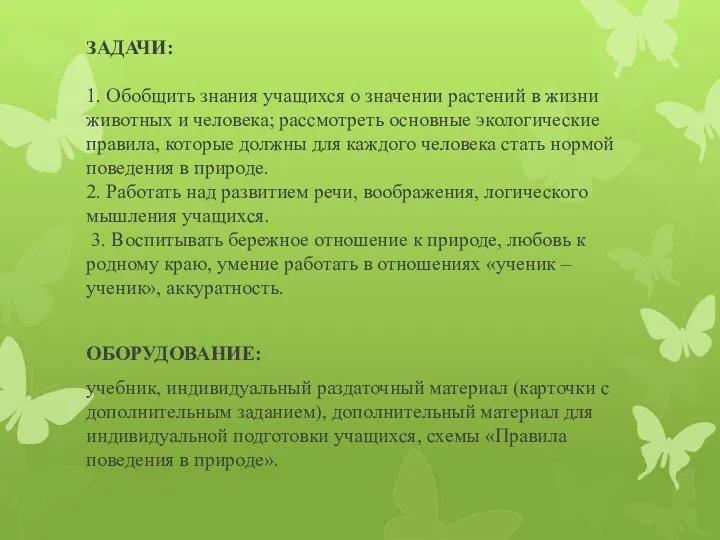 ЗАДАЧИ:

1. Обобщить знания учащихся о значении растений в жизни животных и человека; рассмотреть основные экологические правила, которые должны для каждого человека стать нормой поведения в природе.
2. Работать над развитием речи, воображения, логического мышления учащихся.
3. Воспитывать бережное отношение к природе, любовь к родному краю, умение работать в отношениях «ученик – ученик», аккуратность.

ОБОРУДОВАНИЕ:

учебник, индивидуальный раздаточный материал (карточки с дополнительным заданием), дополнительный материал для индивидуальной подготовки учащихся, схемы «Правила поведения в природе».